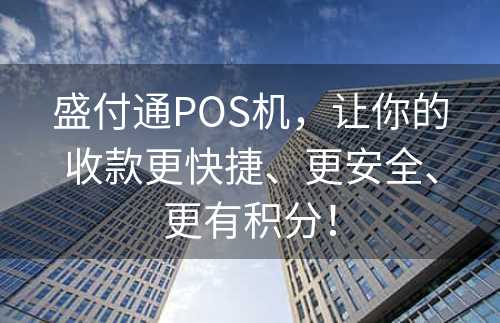 盛付通POS机，让你的收款更快捷、更安全、更有积分！